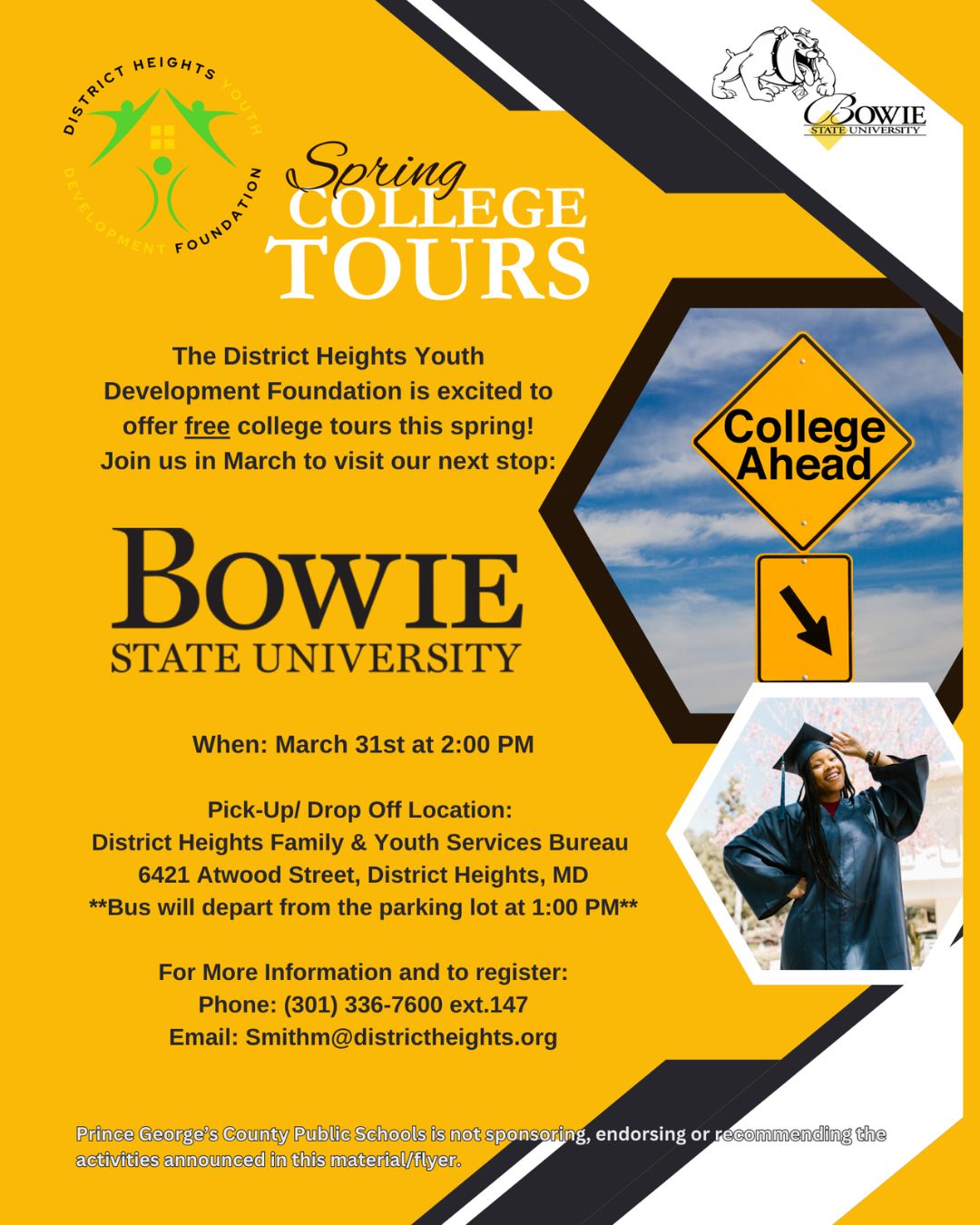 DISTRICT HEIGHTS YOUTH DEVELOPMENT FOUNDATION

BOWIE STATE UNIVERSITY

Spring COLLEGE TOURS

The District Heights Youth Development Foundation is excited to offer free college tours this spring! Join us in March to visit our next stop:

BOWIE STATE UNIVERSITY

College Ahead

When: March 31st at 2:00 PM

Pick-Up/ Drop Off Location:
District Heights Family & Youth Services Bureau
6421 Atwood Street, District Heights, MD
**Bus will depart from the parking lot at 1:00 PM**

For More Information and to register:
Phone: (301) 336-7600 ext.147
Email: Smithm@districtheights.org

Prince George's County Public Schools is not sponsoring, endorsing or recommending the activities announced in this material/flyer.